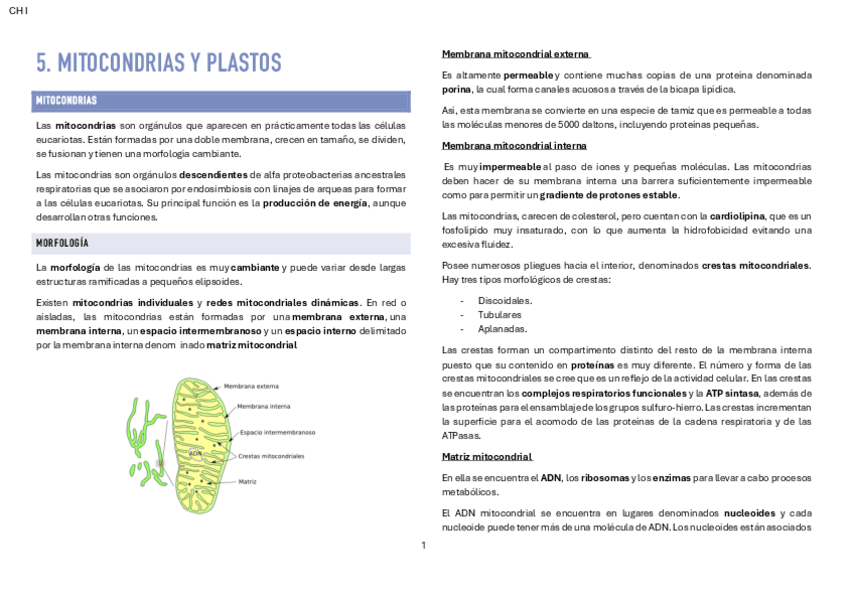 CH I

5. MITOCONDRIAS Y PLASTOS

MITOCONDRIAS

Las mitocondrias son orgánulos que aparecen en prácticamente todas las células eucariotas. Están formadas por una doble membrana, crecen en tamaño, se dividen, se fusionan y tienen una morfología cambiante.

Las mitocondrias son orgánulos descendientes de alfa proteobacterias ancestrales respiratorias que se asociaron por endosimbiosis con linajes de arqueas para formar a las células eucariotas. Su principal función es la producción de energía, aunque desarrollan otras funciones.

MORFOLOGÍA

La morfología de las mitocondrias es muy cambiante y puede variar desde largas estructuras ramificadas a pequeños elipsoides.

Existen mitocondrias individuales y redes mitocondriales dinámicas. En red o aisladas, las mitocondrias están formadas por una membrana externa, una membrana interna, un espacio intermembranoso y un espacio interno delimitado por la membrana interna denom inado matriz mitocondrial

Membrana externa
Membrana interna
Espacio intermembranoso
ADN
Crestas mitocondriales
Matriz

Membrana mitocondrial externa

Es altamente permeable y contiene muchas copias de una proteína denominada porina, la cual forma canales acuosos a través de la bicapa lipídica.

Así, esta membrana se convierte en una especie de tamiz que es permeable a todas las moléculas menores de 5000 daltons, incluyendo proteínas pequeñas.

Membrana mitocondrial interna

Es muy impermeable al paso de iones y pequeñas moléculas. Las mitocondrias deben hacer de su membrana interna una barrera suficientemente impermeable como para permitir un gradiente de protones estable.

Las mitocondrias, carecen de colesterol, pero cuentan con la cardiolipina, que es un fosfolípido muy insaturado, con lo que aumenta la hidrofobicidad evitando una excesiva fluidez.

Posee numerosos pliegues hacia el interior, denominados crestas mitocondriales. Hay tres tipos morfológicos de crestas:

- Discoidales.
- Tubulares
- Aplanadas.

Las crestas forman un compartimento distinto del resto de la membrana interna puesto que su contenido en proteínas es muy diferente. El número y forma de las crestas mitocondriales se cree que es un reflejo de la actividad celular. En las crestas se encuentran los complejos respiratorios funcionales y la ATP sintasa, además de las proteínas para el ensamblaje de los grupos sulfuro-hierro. Las crestas incrementan la superficie para el acomodo de las proteínas de la cadena respiratoria y de las ATPasas.

Matriz mitocondrial

En ella se encuentra el ADN, los ribosomas y los enzimas para llevar a cabo procesos metabólicos.

El ADN mitocondrial se encuentra en lugares denominados nucleoides y cada nucleoide puede tener más de una molécula de ADN. Los nucleoides están asociados

1